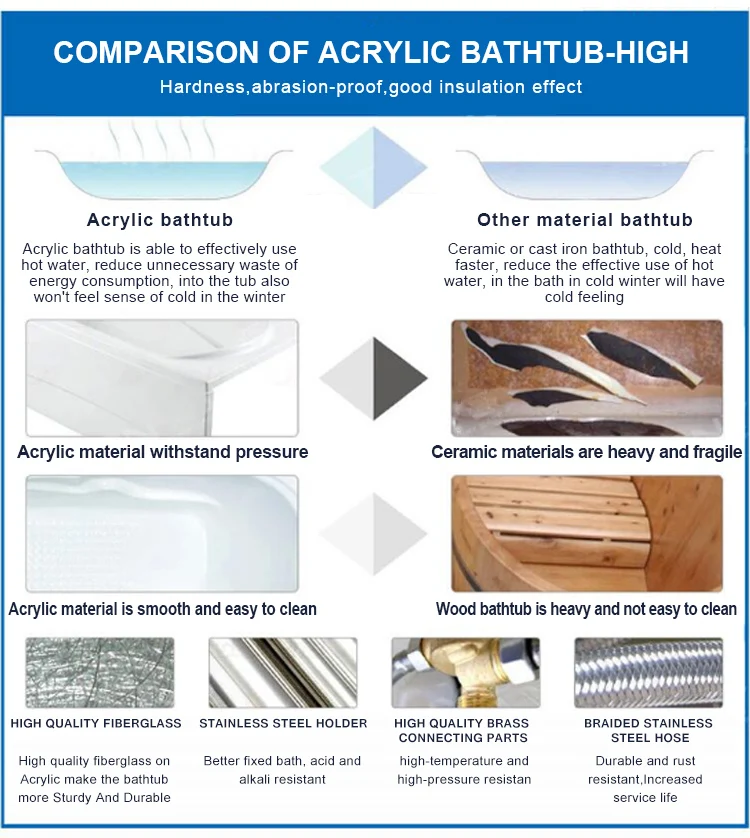 COMPARISON OF ACRYLIC BATHTUB-HIGH

Hardness,abrasion-proof,good insulation effect

Acrylic bathtub

Acrylic bathtub is able to effectively use hot water, reduce unnecessary waste of energy consumption, into the tub also won't feel sense of cold in the winter

Other material bathtub

Ceramic or cast iron bathtub, cold, heat faster, reduce the effective use of hot water, in the bath in cold winter will have cold feeling

Acrylic material withstand pressure

Ceramic materials are heavy and fragile

Acrylic material is smooth and easy to clean

Wood bathtub is heavy and not easy to clean

HIGH QUALITY FIBERGLASS

High quality fiberglass on Acrylic make the bathtub more Sturdy And Durable

STAINLESS STEEL HOLDER

Better fixed bath, acid and alkali resistant

HIGH QUALITY BRASS CONNECTING PARTS

high-temperature and high-pressure resistan

BRAIDED STAINLESS STEEL HOSE

Durable and rust resistant,Increased service life